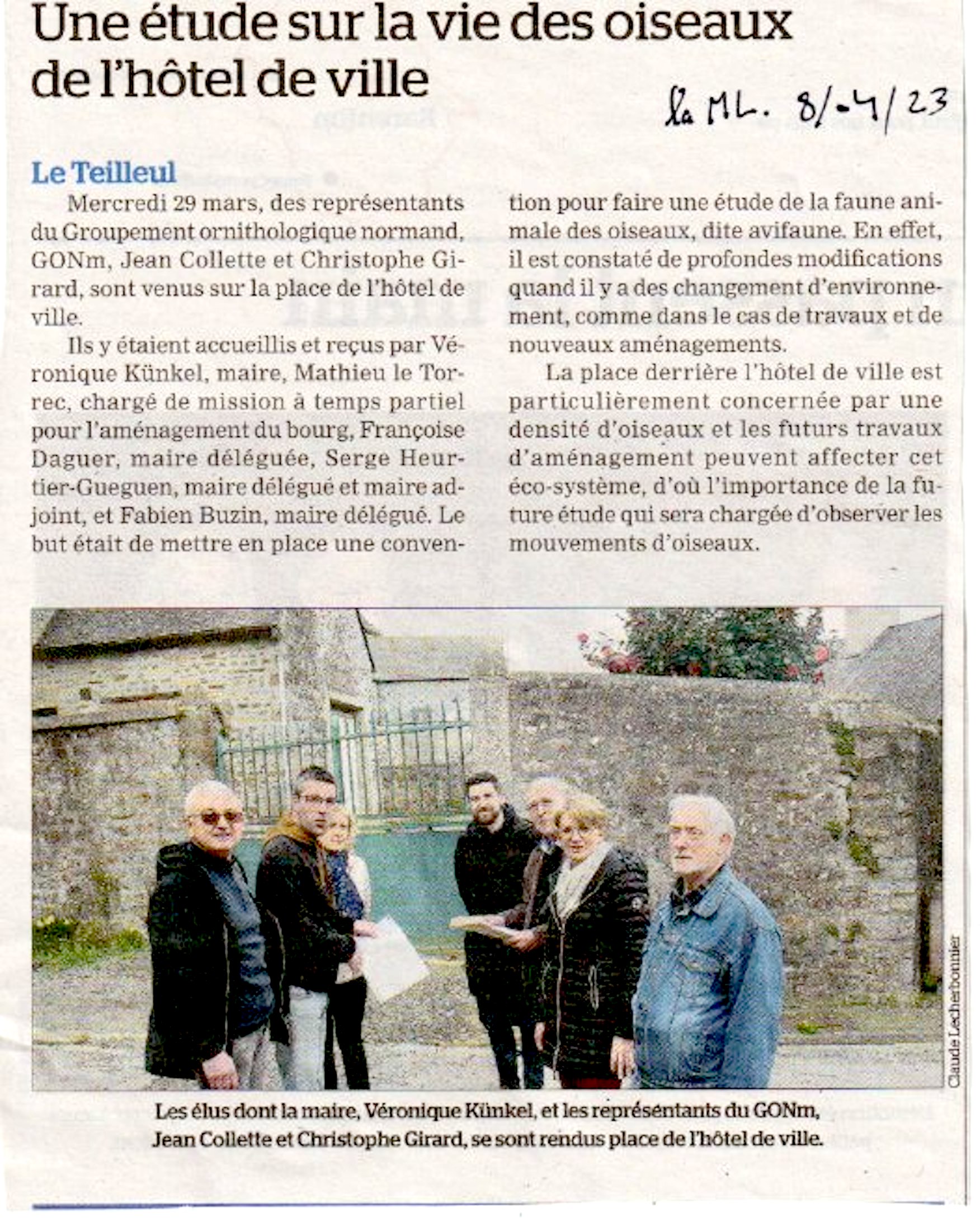 Une étude sur la vie des oiseaux de l'hôtel de ville

la ML. 8/-4/23

Le Teilleul

Mercredi 29 mars, des représentants du Groupement ornithologique normand, GONm, Jean Collette et Christophe Girard, sont venus sur la place de l'hôtel de ville.

Ils y étaient accueillis et reçus par Véronique Künkel, maire, Mathieu le Torrec, chargé de mission à temps partiel pour l'aménagement du bourg, Françoise Daguer, maire déléguée, Serge Heurtier-Gueguen, maire délégué et maire adjoint, et Fabien Buzin, maire délégué. Le but était de mettre en place une convention pour faire une étude de la faune animale des oiseaux, dite avifaune. En effet, il est constaté de profondes modifications quand il y a des changement d'environnement, comme dans le cas de travaux et de nouveaux aménagements.

La place derrière l'hôtel de ville est particulièrement concernée par une densité d'oiseaux et les futurs travaux d'aménagement peuvent affecter cet éco-système, d'où l'importance de la future étude qui sera chargée d'observer les mouvements d'oiseaux.

Claude Lecherbonnier

Les élus dont la maire, Véronique Künkel, et les représentants du GONm, Jean Collette et Christophe Girard, se sont rendus place de l'hôtel de ville.